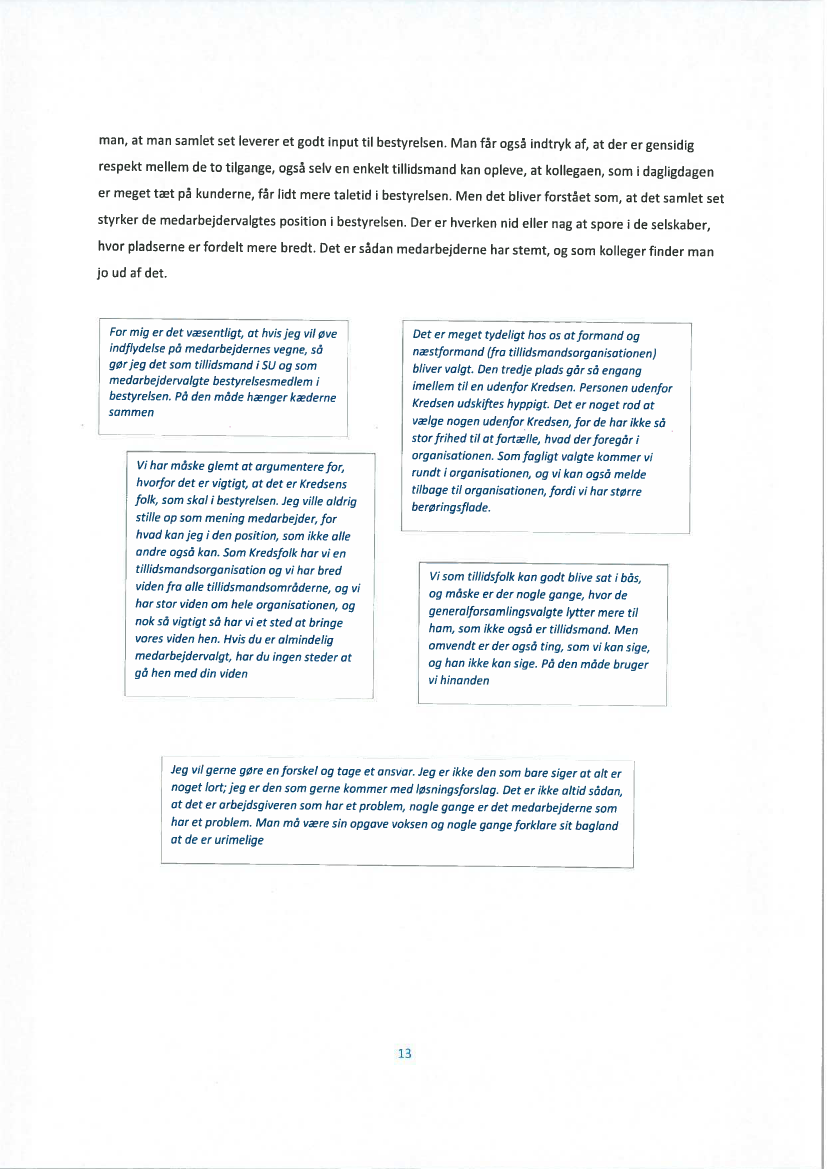 man, at man samlet set leverer et godt input til bestyrelsen. Man får også indtryk af, at der er gensidig respekt mellem de to tilgange, også selv en enkelt tillidsmand kan opleve, at kollegaen, som i dagligdagen er meget tæt på kunderne, får lidt mere taletid i bestyrelsen. Men det bliver forstået som, at det samlet set styrker de medarbejdervalgtes position i bestyrelsen. Der er hverken nid eller nag at spore i de selskaber, hvor pladserne er fordelt mere bredt. Det er sådan medarbejderne har stemt, og som kolleger finder man jo ud af det.

For mig er det væsentligt, at hvis jeg vil øve indflydelse på medarbejdernes vegne, så gør jeg det som tillidsmand i SU og som medarbejdervalgte bestyrelsesmedlem i bestyrelsen. På den måde hænger kæderne sammen

Vi har måske glemt at argumentere for, hvorfor det er vigtigt, at det er Kredsens folk, som skal i bestyrelsen. Jeg ville aldrig stille op som mening medarbejder, for hvad kan jeg i den position, som ikke alle andre også kan. Som Kredsfolk har vi en tillidsmandsorganisation og vi har bred viden fra alle tillidsmandsområderne, og vi har stor viden om hele organisationen, og nok så vigtigt så har vi et sted at bringe vores viden hen. Hvis du er almindelig medarbejdervalgt, har du ingen steder at gå hen med din viden

Det er meget tydeligt hos os at formand og næstformand (fra tillidsmandsorganisationen) bliver valgt. Den tredje plads går så engang imellem til en udenfor Kredsen. Personen udenfor Kredsen udskiftes hyppigt. Det er noget rod at vælge nogen udenfor Kredsen, for de har ikke så stor frihed til at fortælle, hvad der foregår i organisationen. Som fagligt valgte kommer vi rundt i organisationen, og vi kan også melde tilbage til organisationen, fordi vi har større berøringsflade.

Vi som tillidsfolk kan godt blive sat i bås, og måske er der nogle gange, hvor de generalforsamlingsvalgte lytter mere til ham, som ikke også er tillidsmand. Men omvendt er der også ting, som vi kan sige, og han ikke kan sige. På den måde bruger vi hinanden

Jeg vil gerne gøre en forskel og tage et ansvar. Jeg er ikke den som bare siger at alt er noget lort; jeg er den som gerne kommer med løsningsforslag. Det er ikke altid sådan, at det er arbejdsgiveren som har et problem, nogle gange er det medarbejderne som har et problem. Man må være sin opgave voksen og nogle gange forklare sit bagland at de er urimelige

13